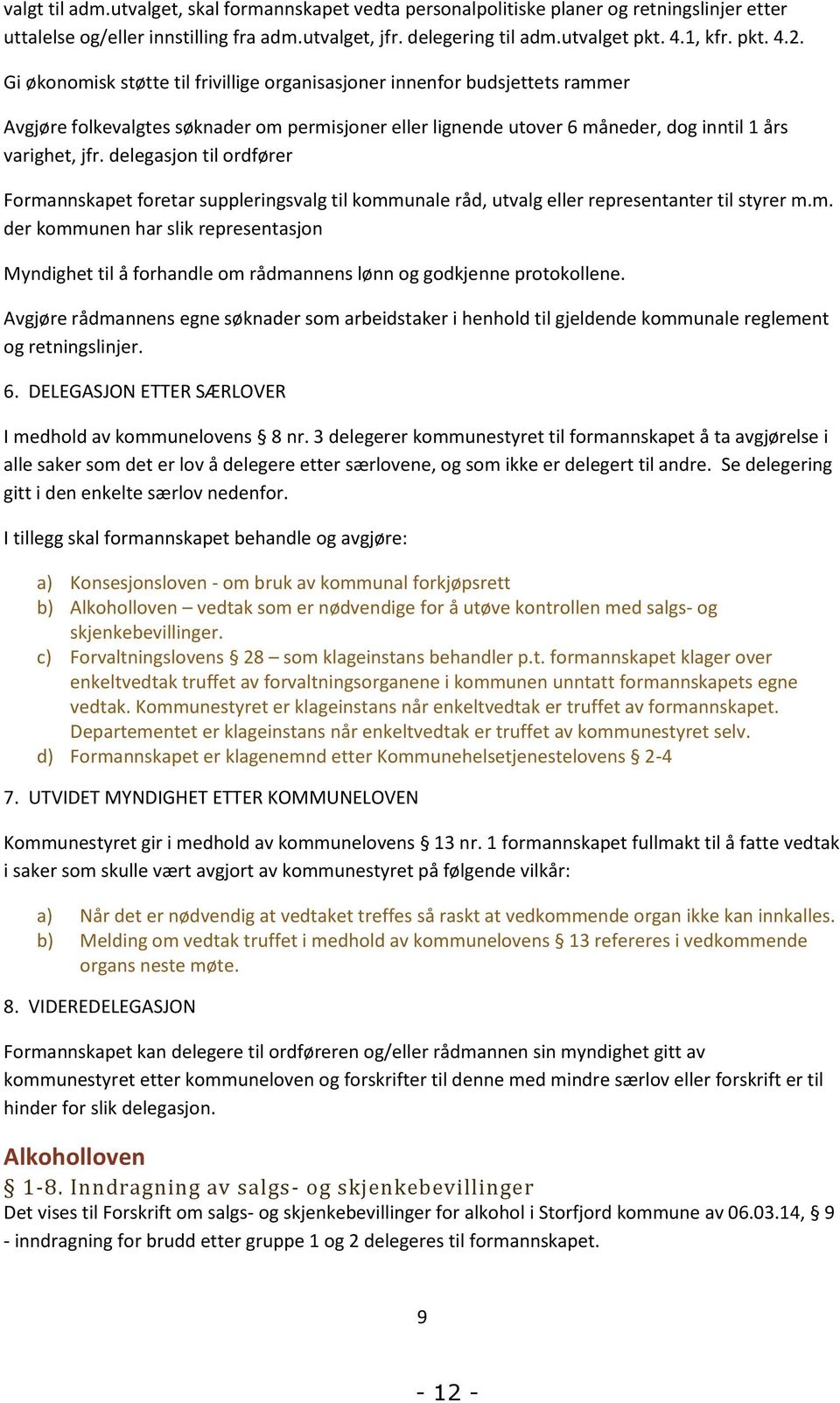 valgt til adm.utvalget, skal formannskapet vedta personalpolitiske planer og retningslinjer etter uttalelse og/eller innstilling fra adm.utvalget, jfr. delegering til adm.utvalget pkt. 4.1, kfr. pkt. 4.2.

Gi økonomisk støtte til frivillige organisasjoner innenfor budsjettets rammer

Avgjøre folkevalgtes søknader om permisjoner eller lignende utover 6 måneder, dog inntil 1 års varighet, jfr. delegasjon til ordfører

Formannskapet foretar suppleringsvalg til kommunale råd, utvalg eller representanter til styrer m.m. der kommunen har slik representasjon

Myndighet til å forhandle om rådmannens lønn og godkjenne protokollene.

Avgjøre rådmannens egne søknader som arbeidstaker i henhold til gjeldende kommunale reglement og retningslinjer.

6. DELEGASJON ETTER SÆRLOVER

I medhold av kommunelovens § 8 nr. 3 delegerer kommunestyret til formannskapet å ta avgjørelse i alle saker som det er lov å delegere etter særlovene, og som ikke er delegert til andre. Se delegering gitt i den enkelte særlov nedenfor.

I tillegg skal formannskapet behandle og avgjøre:

a) Konsesjonsloven - om bruk av kommunal forkjøpsrett
b) Alkoholloven – vedtak som er nødvendige for å utøve kontrollen med salgs- og skjenkebevillinger.
c) Forvaltningslovens § 28 – som klageinstans behandler p.t. formannskapet klager over enkeltvedtak truffet av forvaltningsorganene i kommunen unntatt formannskapets egne vedtak. Kommunestyret er klageinstans når enkeltvedtak er truffet av formannskapet. Departementet er klageinstans når enkeltvedtak er truffet av kommunestyret selv.
d) Formannskapet er klagenemnd etter Kommunehelsetjenestelovens § 2-4

7. UTVIDET MYNDIGHET ETTER KOMMUNELOVEN

Kommunestyret gir i medhold av kommunelovens § 13 nr. 1 formannskapet fullmakt til å fatte vedtak i saker som skulle vært avgjort av kommunestyret på følgende vilkår:

a) Når det er nødvendig at vedtaket treffes så raskt at vedkommende organ ikke kan innkalles.
b) Melding om vedtak truffet i medhold av kommunelovens § 13 refereres i vedkommende organs neste møte.

8. VIDEREDELEGASJON

Formannskapet kan delegere til ordføreren og/eller rådmannen sin myndighet gitt av kommunestyret etter kommuneloven og forskrifter til denne med mindre særlov eller forskrift er til hinder for slik delegasjon.

Alkoholloven

§ 1-8. Inndragning av salgs- og skjenkebevillinger

Det vises til Forskrift om salgs- og skjenkebevillinger for alkohol i Storfjord kommune av 06.03.14, § 9 - inndragning for brudd etter gruppe 1 og 2 delegeres til formannskapet.

9

- 12 -